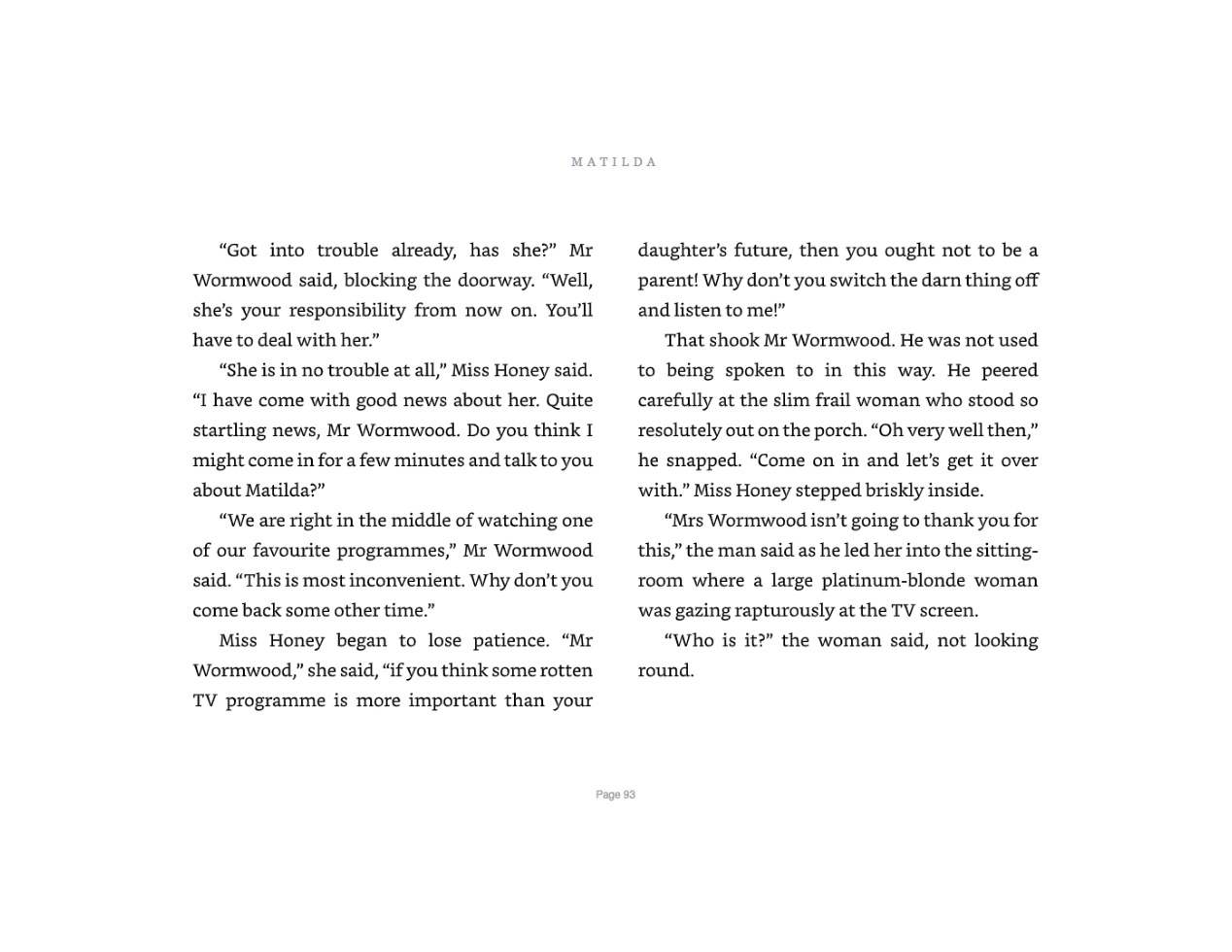 MATILDA

“Got into trouble already, has she?” Mr Wormwood said, blocking the doorway. “Well, she’s your responsibility from now on. You’ll have to deal with her.”

“She is in no trouble at all,” Miss Honey said. “I have come with good news about her. Quite startling news, Mr Wormwood. Do you think I might come in for a few minutes and talk to you about Matilda?”

“We are right in the middle of watching one of our favourite programmes,” Mr Wormwood said. “This is most inconvenient. Why don’t you come back some other time.”

Miss Honey began to lose patience. “Mr Wormwood,” she said, “if you think some rotten TV programme is more important than your daughter’s future, then you ought not to be a parent! Why don’t you switch the darn thing off and listen to me!”

That shook Mr Wormwood. He was not used to being spoken to in this way. He peered carefully at the slim frail woman who stood so resolutely out on the porch. “Oh very well then,” he snapped. “Come on in and let’s get it over with.” Miss Honey stepped briskly inside.

“Mrs Wormwood isn’t going to thank you for this,” the man said as he led her into the sitting-room where a large platinum-blonde woman was gazing rapturously at the TV screen.

“Who is it?” the woman said, not looking round.

Page 93